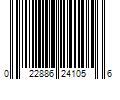 0 22886 24105 6